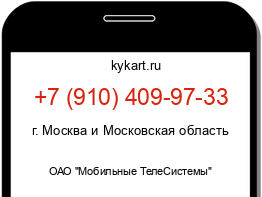 kykart.ru

+7 (910) 409-97-33

г. Москва и Московская область

ОАО "Мобильные ТелеСистемы"